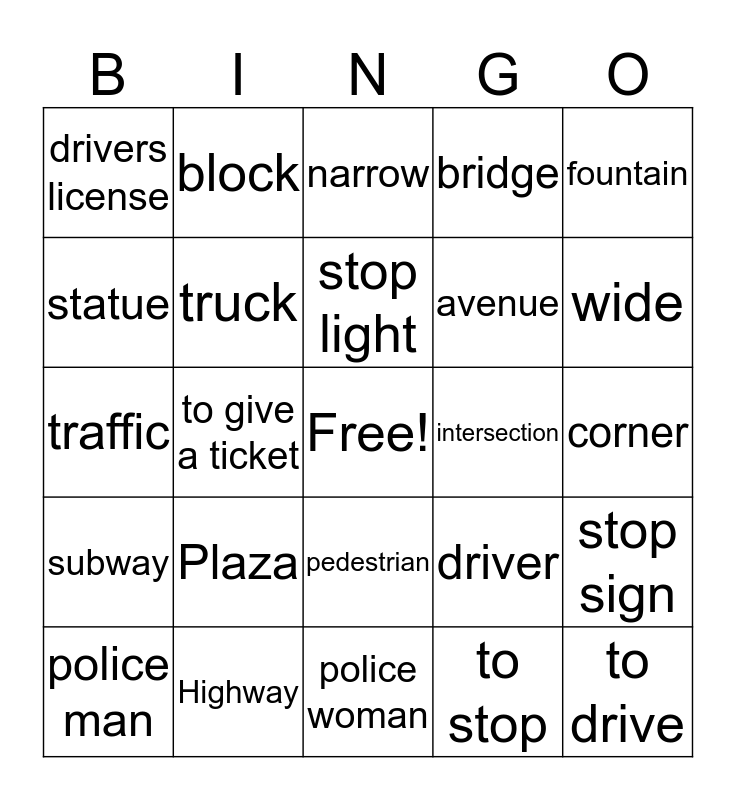 | B | I | N | G | O |
|---|---|---|---|---|
| drivers license | block | narrow | bridge | fountain |
| statue | truck | stop light | avenue | wide |
| traffic | to give a ticket | Free! | intersection | corner |
| subway | Plaza | pedestrian | driver | stop sign |
| police man | Highway | police woman | to stop | to drive |